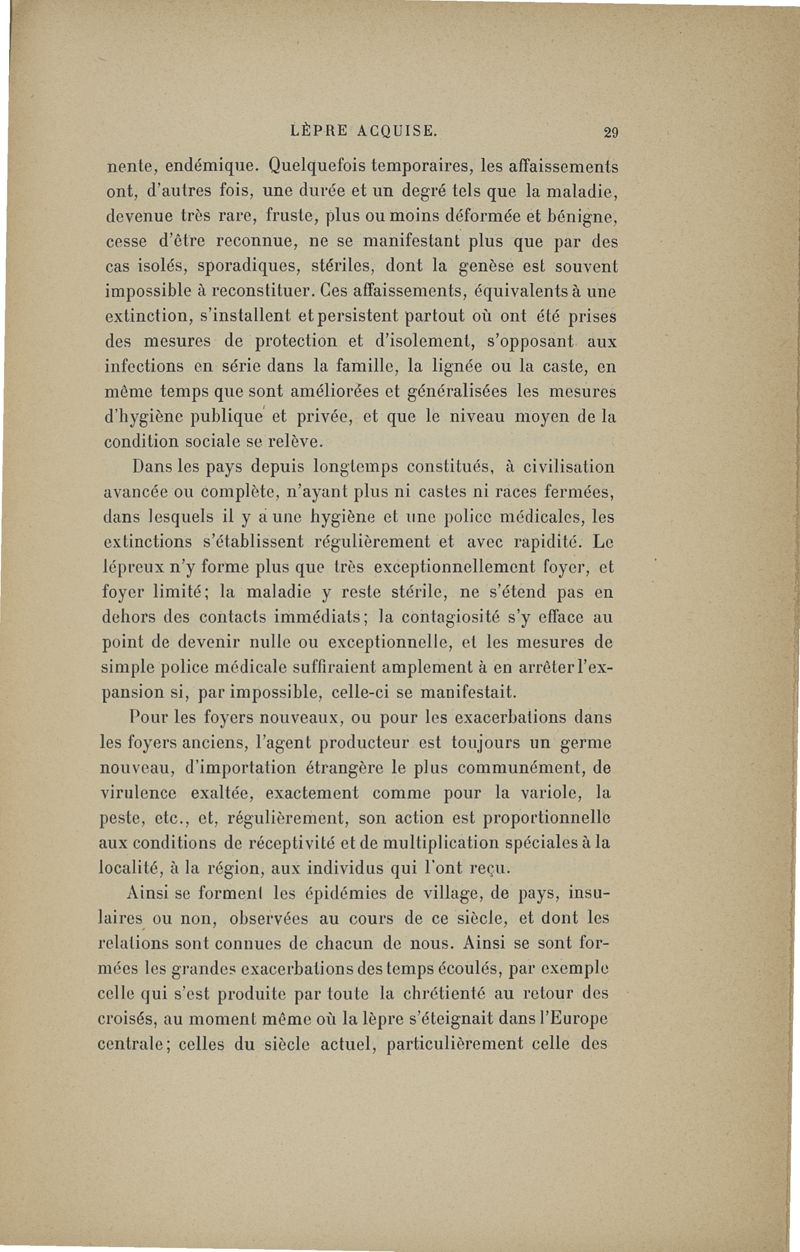 LÈPRE ACQUISE. 29

nente, endémique. Quelquefois temporaires, les affaissements ont, d'autres fois, une durée et un degré tels que la maladie, devenue très rare, fruste, plus ou moins déformée et bénigne, cesse d'être reconnue, ne se manifestant plus que par des cas isolés, sporadiques, stériles, dont la genèse est souvent impossible à reconstituer. Ces affaissements, équivalents à une extinction, s'installent et persistent partout où ont été prises des mesures de protection et d'isolement, s'opposant aux infections en série dans la famille, la lignée ou la caste, en même temps que sont améliorées et généralisées les mesures d'hygiène publique et privée, et que le niveau moyen de la condition sociale se relève.

Dans les pays depuis longtemps constitués, à civilisation avancée ou complète, n'ayant plus ni castes ni races fermées, dans lesquels il y a une hygiène et une police médicales, les extinctions s'établissent régulièrement et avec rapidité. Le lépreux n'y forme plus que très exceptionnellement foyer, et foyer limité; la maladie y reste stérile, ne s'étend pas en dehors des contacts immédiats; la contagiosité s'y efface au point de devenir nulle ou exceptionnelle, et les mesures de simple police médicale suffiraient amplement à en arrêter l'expansion si, par impossible, celle-ci se manifestait.

Pour les foyers nouveaux, ou pour les exacerbations dans les foyers anciens, l'agent producteur est toujours un germe nouveau, d'importation étrangère le plus communément, de virulence exaltée, exactement comme pour la variole, la peste, etc., et, régulièrement, son action est proportionnelle aux conditions de réceptivité et de multiplication spéciales à la localité, à la région, aux individus qui l'ont reçu.

Ainsi se forment les épidémies de village, de pays, insulaires ou non, observées au cours de ce siècle, et dont les relations sont connues de chacun de nous. Ainsi se sont formées les grandes exacerbations des temps écoulés, par exemple celle qui s'est produite par toute la chrétienté au retour des croisés, au moment même où la lèpre s'éteignait dans l'Europe centrale; celles du siècle actuel, particulièrement celle des